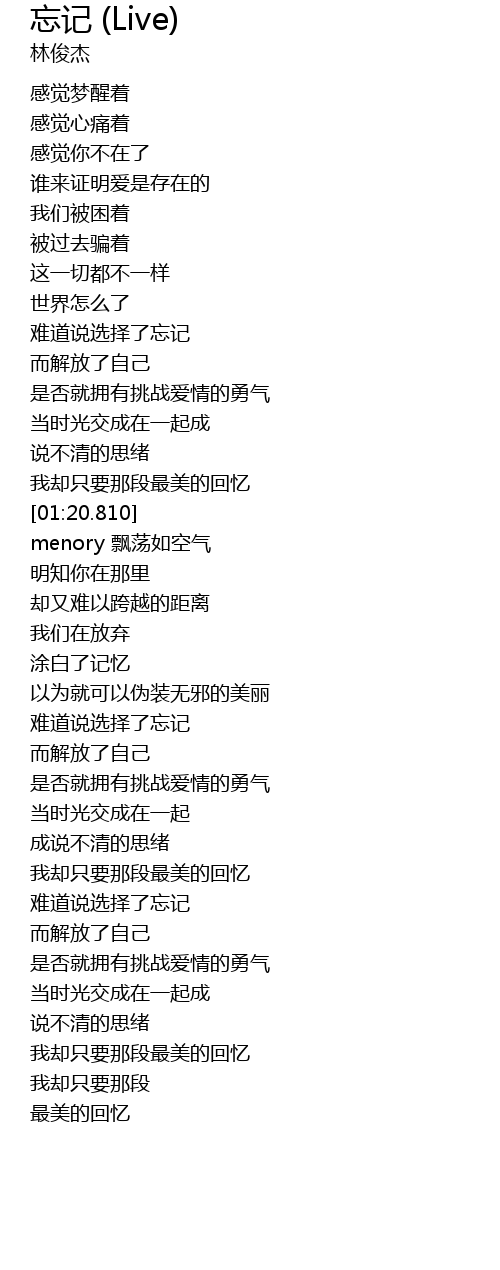 忘记 (Live)
林俊杰

感觉梦醒着
感觉心痛着
感觉你不在了
谁来证明爱是存在的
我们被困着
被过去骗着
这一切都不一样
世界怎么了
难道说选择了忘记
而解放了自己
是否就拥有挑战爱情的勇气
当时光交成在一起成
说不清的思绪
我却只要那段最美的回忆
[01:20.810]
menory 飘荡如空气
明知你在那里
却又难以跨越的距离
我们在放弃
涂白了记忆
以为就可以伪装无邪的美丽
难道说选择了忘记
而解放了自己
是否就拥有挑战爱情的勇气
当时光交成在一起
成说不清的思绪
我却只要那段最美的回忆
难道说选择了忘记
而解放了自己
是否就拥有挑战爱情的勇气
当时光交成在一起成
说不清的思绪
我却只要那段最美的回忆
我却只要那段
最美的回忆